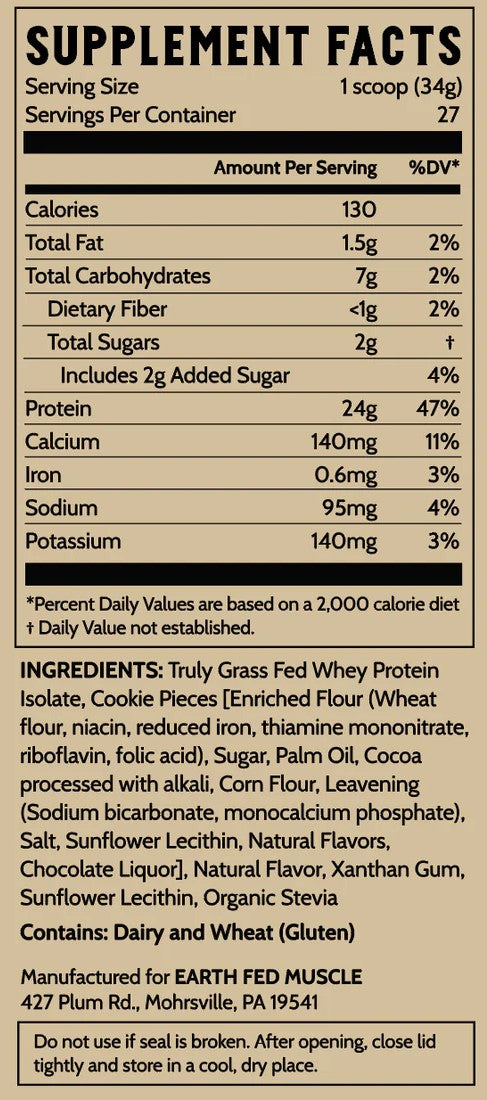 SUPPLEMENT FACTS

Serving Size 1 scoop (34g)
Servings Per Container 27

| | Amount Per Serving | %DV* |
|---|---|---|
| Calories | 130 | |
| Total Fat | 1.5g | 2% |
| Total Carbohydrates | 7g | 2% |
| Dietary Fiber | <1g | 2% |
| Total Sugars | 2g | † |
| Includes 2g Added Sugar | | 4% |
| Protein | 24g | 47% |
| Calcium | 140mg | 11% |
| Iron | 0.6mg | 3% |
| Sodium | 95mg | 4% |
| Potassium | 140mg | 3% |

*Percent Daily Values are based on a 2,000 calorie diet
† Daily Value not established.

INGREDIENTS: Truly Grass Fed Whey Protein Isolate, Cookie Pieces [Enriched Flour (Wheat flour, niacin, reduced iron, thiamine mononitrate, riboflavin, folic acid), Sugar, Palm Oil, Cocoa processed with alkali, Corn Flour, Leavening (Sodium bicarbonate, monocalcium phosphate), Salt, Sunflower Lecithin, Natural Flavors, Chocolate Liquor], Natural Flavor, Xanthan Gum, Sunflower Lecithin, Organic Stevia

Contains: Dairy and Wheat (Gluten)

Manufactured for EARTH FED MUSCLE
427 Plum Rd., Mohrsville, PA 19541

Do not use if seal is broken. After opening, close lid tightly and store in a cool, dry place.